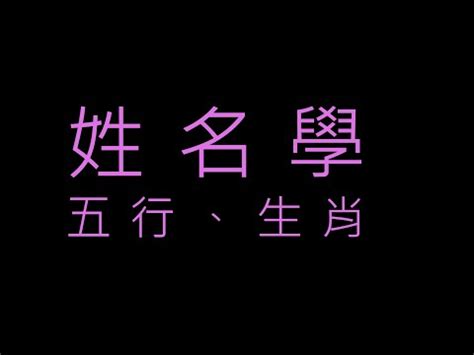 姓名學
五行、生肖